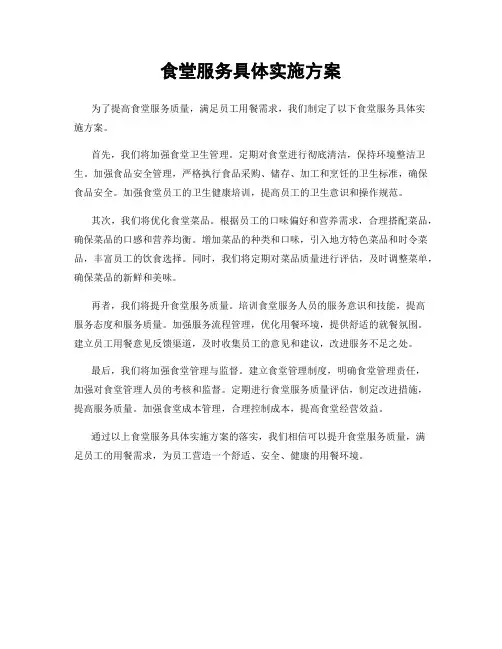 食堂服务具体实施方案

为了提高食堂服务质量，满足员工用餐需求，我们制定了以下食堂服务具体实施方案。

首先，我们将加强食堂卫生管理。定期对食堂进行彻底清洁，保持环境整洁卫生。加强食品安全管理，严格执行食品采购、储存、加工和烹饪的卫生标准，确保食品安全。加强食堂员工的卫生健康培训，提高员工的卫生意识和操作规范。

其次，我们将优化食堂菜品。根据员工的口味偏好和营养需求，合理搭配菜品，确保菜品的口感和营养均衡。增加菜品的种类和口味，引入地方特色菜品和时令菜品，丰富员工的饮食选择。同时，我们将定期对菜品质量进行评估，及时调整菜单，确保菜品的新鲜和美味。

再者，我们将提升食堂服务质量。培训食堂服务人员的服务意识和技能，提高服务态度和服务质量。加强服务流程管理，优化用餐环境，提供舒适的就餐氛围。建立员工用餐意见反馈渠道，及时收集员工的意见和建议，改进服务不足之处。

最后，我们将加强食堂管理与监督。建立食堂管理制度，明确食堂管理责任，加强对食堂管理人员的考核和监督。定期进行食堂服务质量评估，制定改进措施，提高服务质量。加强食堂成本管理，合理控制成本，提高食堂经营效益。

通过以上食堂服务具体实施方案的落实，我们相信可以提升食堂服务质量，满足员工的用餐需求，为员工营造一个舒适、安全、健康的用餐环境。